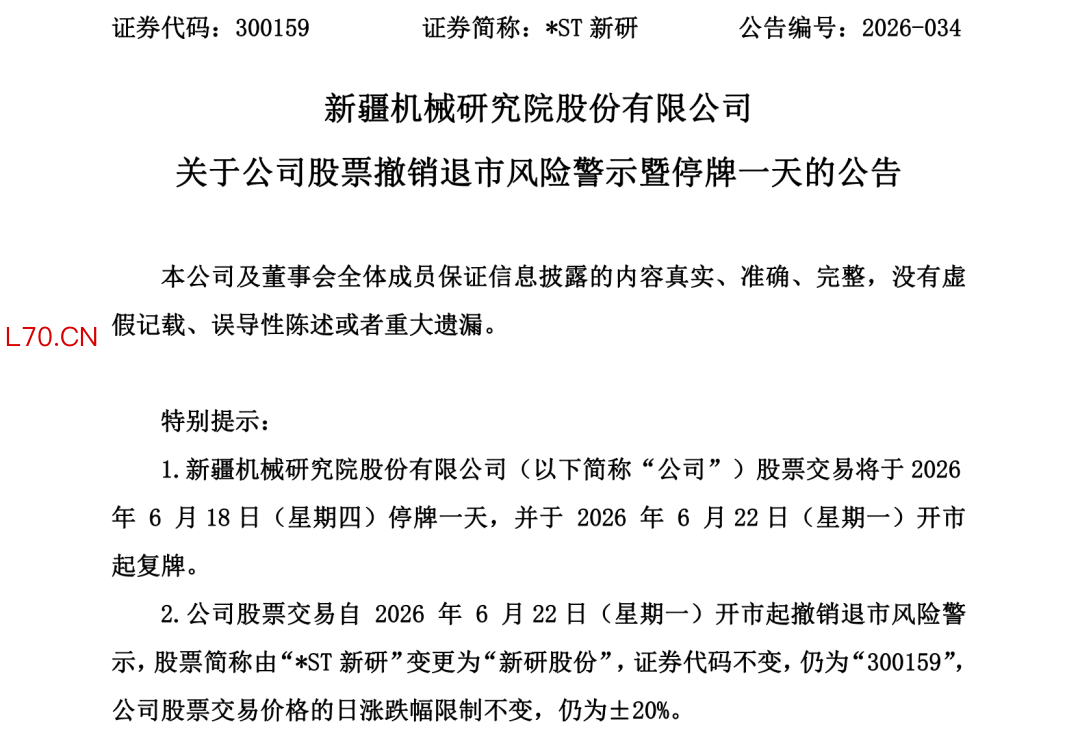 证券代码：300159　　　　证券简称：*ST 新研　　　　公告编号：2026-034

新疆机械研究院股份有限公司

关于公司股票撤销退市风险警示暨停牌一天的公告

本公司及董事会全体成员保证信息披露的内容真实、准确、完整，没有虚假记载、误导性陈述或者重大遗漏。

L70.CN

特别提示：

1.新疆机械研究院股份有限公司（以下简称“公司”）股票交易将于 2026 年 6 月 18 日（星期四）停牌一天，并于 2026 年 6 月 22 日（星期一）开市起复牌。

2.公司股票交易自 2026 年 6 月 22 日（星期一）开市起撤销退市风险警示，股票简称由“*ST 新研”变更为“新研股份”，证券代码不变，仍为“300159”，公司股票交易价格的日涨跌幅限制不变，仍为±20%。